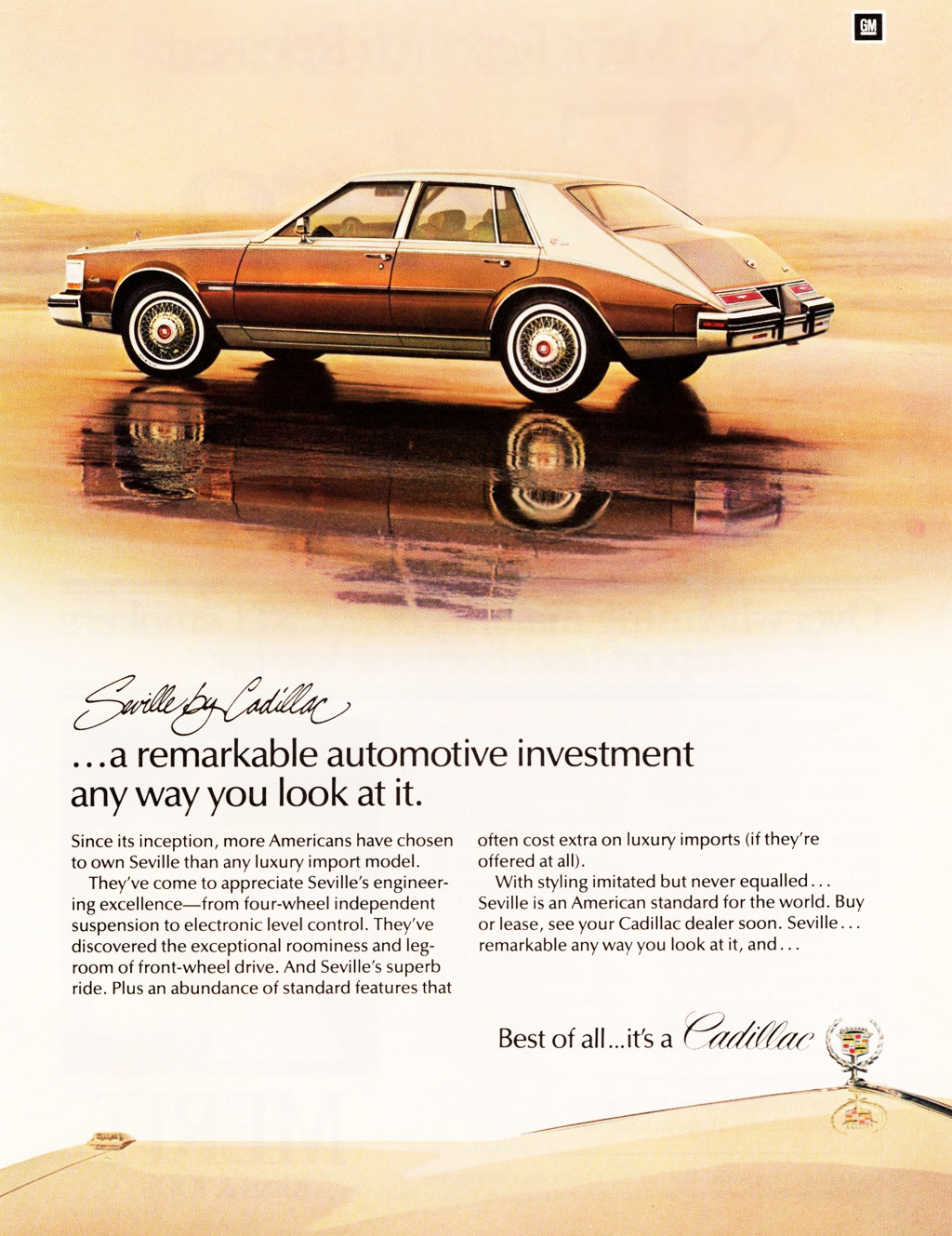 GM

Seville by Cadillac

...a remarkable automotive investment any way you look at it.

Since its inception, more Americans have chosen to own Seville than any luxury import model.

They've come to appreciate Seville's engineering excellence—from four-wheel independent suspension to electronic level control. They've discovered the exceptional roominess and legroom of front-wheel drive. And Seville's superb ride. Plus an abundance of standard features that often cost extra on luxury imports (if they're offered at all).

With styling imitated but never equalled... Seville is an American standard for the world. Buy or lease, see your Cadillac dealer soon. Seville... remarkable any way you look at it, and...

Best of all...it's a Cadillac